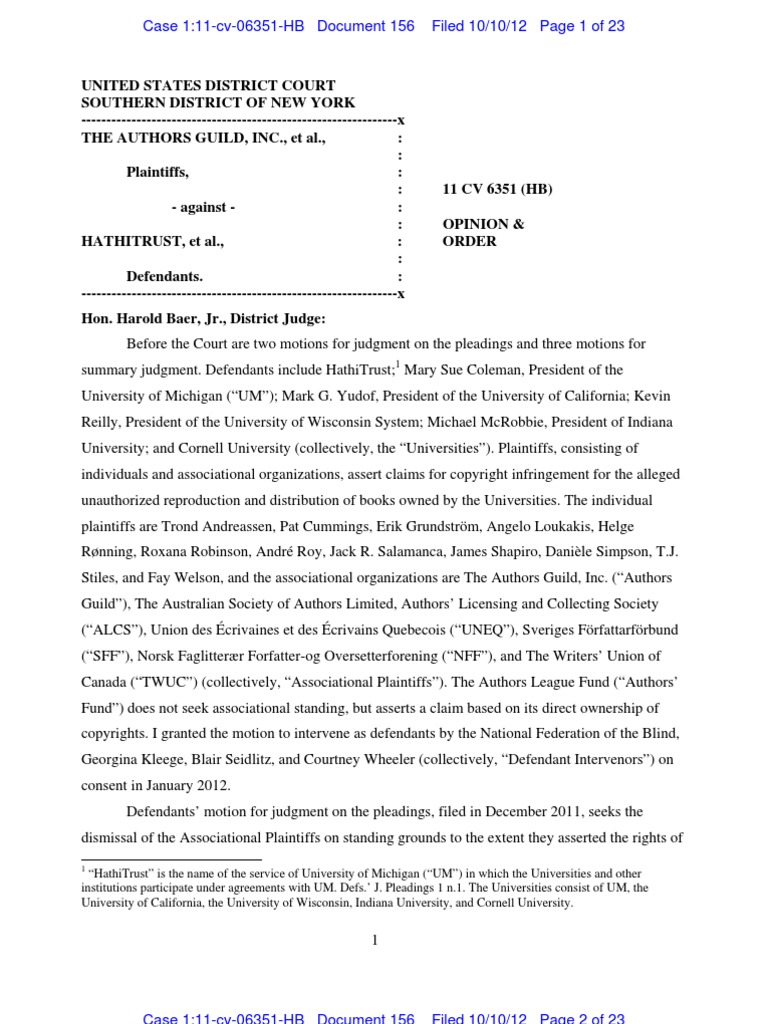 Case 1:11-cv-06351-HB Document 156 Filed 10/10/12 Page 1 of 23

UNITED STATES DISTRICT COURT
SOUTHERN DISTRICT OF NEW YORK
---------------------------------------------------------------x
THE AUTHORS GUILD, INC., et al., :
:
Plaintiffs, :
: 11 CV 6351 (HB)
- against - :
: OPINION &
HATHITRUST, et al., : ORDER
:
Defendants. :
---------------------------------------------------------------x

Hon. Harold Baer, Jr., District Judge:

Before the Court are two motions for judgment on the pleadings and three motions for summary judgment. Defendants include HathiTrust;$^1$ Mary Sue Coleman, President of the University of Michigan ("UM"); Mark G. Yudof, President of the University of California; Kevin Reilly, President of the University of Wisconsin System; Michael McRobbie, President of Indiana University; and Cornell University (collectively, the "Universities"). Plaintiffs, consisting of individuals and associational organizations, assert claims for copyright infringement for the alleged unauthorized reproduction and distribution of books owned by the Universities. The individual plaintiffs are Trond Andreassen, Pat Cummings, Erik Grundström, Angelo Loukakis, Helge Rønning, Roxana Robinson, André Roy, Jack R. Salamanca, James Shapiro, Danièle Simpson, T.J. Stiles, and Fay Welson, and the associational organizations are The Authors Guild, Inc. ("Authors Guild"), The Australian Society of Authors Limited, Authors' Licensing and Collecting Society ("ALCS"), Union des Écrivaines et des Écrivains Quebecois ("UNEQ"), Sveriges Författarförbund ("SFF"), Norsk Faglitterær Forfatter-og Oversetterforening ("NFF"), and The Writers' Union of Canada ("TWUC") (collectively, "Associational Plaintiffs"). The Authors League Fund ("Authors' Fund") does not seek associational standing, but asserts a claim based on its direct ownership of copyrights. I granted the motion to intervene as defendants by the National Federation of the Blind, Georgina Kleege, Blair Seidlitz, and Courtney Wheeler (collectively, "Defendant Intervenors") on consent in January 2012.

Defendants' motion for judgment on the pleadings, filed in December 2011, seeks the dismissal of the Associational Plaintiffs on standing grounds to the extent they asserted the rights of

$^1$ "HathiTrust" is the name of the service of University of Michigan ("UM") in which the Universities and other institutions participate under agreements with UM. Defs.' J. Pleadings 1 n.1. The Universities consist of UM, the University of California, the University of Wisconsin, Indiana University, and Cornell University.

1

Case 1:11-cv-06351-HB Document 156 Filed 10/10/12 Page 2 of 23